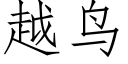 越鸟